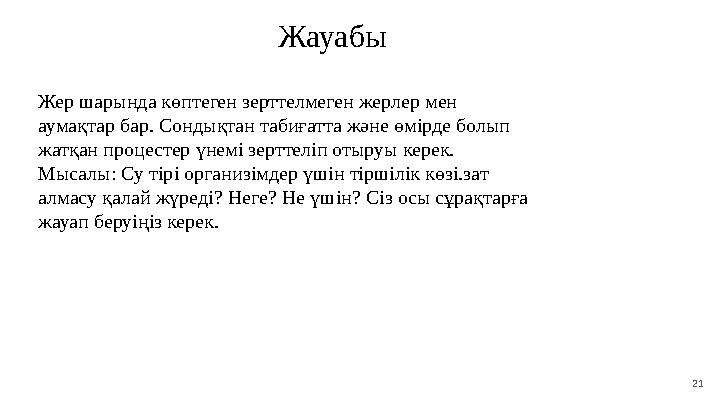 Жауабы

Жер шарында көптеген зерттелмеген жерлер мен аумақтар бар. Сондықтан табиғатта және өмірде болып жатқан процестер үнемі зерттеліп отыруы керек. Мысалы: Су тірі организімдер үшін тіршілік көзі.зат алмасу қалай жүреді? Неге? Не үшін? Сіз осы сұрақтарға жауап беруіңіз керек.

21